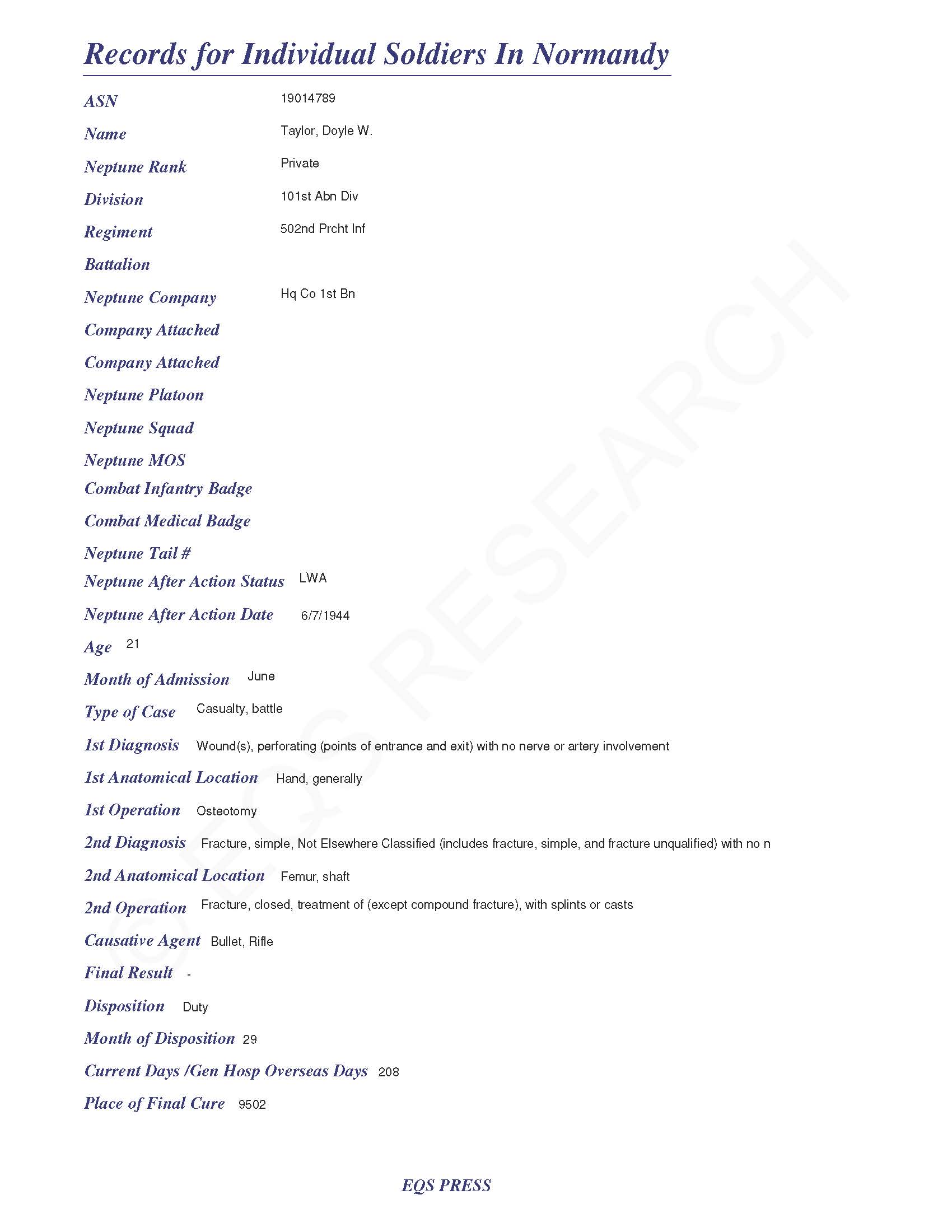 Records for Individual Soldiers In Normandy

ASN 19014789

Name Taylor, Doyle W.

Neptune Rank Private

Division 101st Abn Div

Regiment 502nd Prcht Inf

Battalion

Neptune Company Hq Co 1st Bn

Company Attached

Company Attached

Neptune Platoon

Neptune Squad

Neptune MOS

Combat Infantry Badge

Combat Medical Badge

Neptune Tail #

Neptune After Action Status LWA

Neptune After Action Date 6/7/1944

Age 21

Month of Admission June

Type of Case Casualty, battle

1st Diagnosis Wound(s), perforating (points of entrance and exit) with no nerve or artery involvement

1st Anatomical Location Hand, generally

1st Operation Osteotomy

2nd Diagnosis Fracture, simple, Not Elsewhere Classified (includes fracture, simple, and fracture unqualified) with no n

2nd Anatomical Location Femur, shaft

2nd Operation Fracture, closed, treatment of (except compound fracture), with splints or casts

Causative Agent Bullet, Rifle

Final Result -

Disposition Duty

Month of Disposition 29

Current Days /Gen Hosp Overseas Days 208

Place of Final Cure 9502

© EQS RESEARCH

EQS PRESS